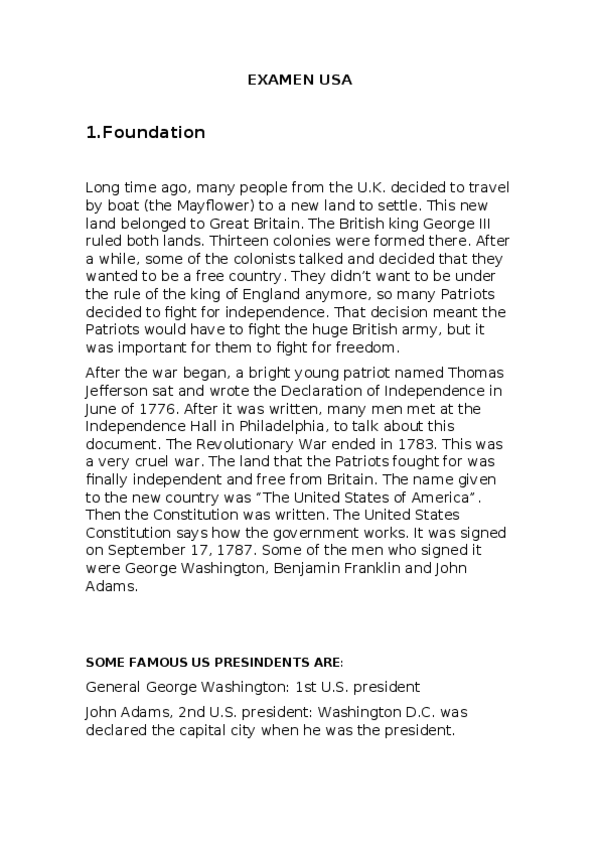 EXAMEN USA

1.Foundation

Long time ago, many people from the U.K. decided to travel by boat (the Mayflower) to a new land to settle. This new land belonged to Great Britain. The British king George III ruled both lands. Thirteen colonies were formed there. After a while, some of the colonists talked and decided that they wanted to be a free country. They didn't want to be under the rule of the king of England anymore, so many Patriots decided to fight for independence. That decision meant the Patriots would have to fight the huge British army, but it was important for them to fight for freedom.

After the war began, a bright young patriot named Thomas Jefferson sat and wrote the Declaration of Independence in June of 1776. After it was written, many men met at the Independence Hall in Philadelphia, to talk about this document. The Revolutionary War ended in 1783. This was a very cruel war. The land that the Patriots fought for was finally independent and free from Britain. The name given to the new country was "The United States of America". Then the Constitution was written. The United States Constitution says how the government works. It was signed on September 17, 1787. Some of the men who signed it were George Washington, Benjamin Franklin and John Adams.

SOME FAMOUS US PRESINDENTS ARE:

General George Washington: 1st U.S. president

John Adams, 2nd U.S. president: Washington D.C. was declared the capital city when he was the president.